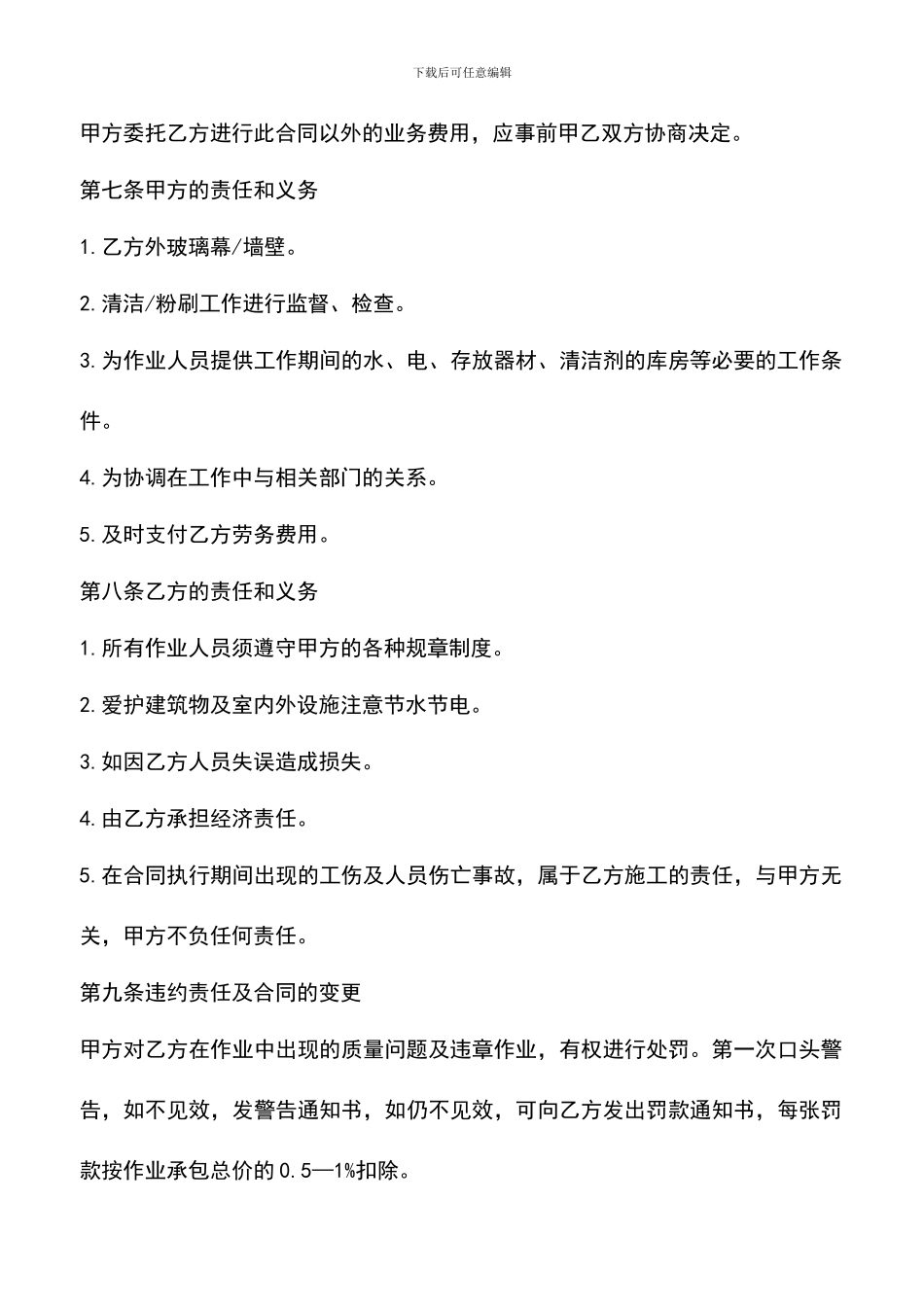 下载后可任意编辑

甲方委托乙方进行此合同以外的业务费用，应事前甲乙双方协商决定。

第七条甲方的责任和义务

1.乙方外玻璃幕/墙壁。

2.清洁/粉刷工作进行监督、检查。

3.为作业人员提供工作期间的水、电、存放器材、清洁剂的库房等必要的工作条件。

4.为协调在工作中与相关部门的关系。

5.及时支付乙方劳务费用。

第八条乙方的责任和义务

1.所有作业人员须遵守甲方的各种规章制度。

2.爱护建筑物及室内外设施注意节水节电。

3.如因乙方人员失误造成损失。

4.由乙方承担经济责任。

5.在合同执行期间出现的工伤及人员伤亡事故，属于乙方施工的责任，与甲方无关，甲方不负任何责任。

第九条违约责任及合同的变更

甲方对乙方在作业中出现的质量问题及违章作业，有权进行处罚。第一次口头警告，如不见效，发警告通知书，如仍不见效，可向乙方发出罚款通知书，每张罚款按作业承包总价的0.5—1%扣除。